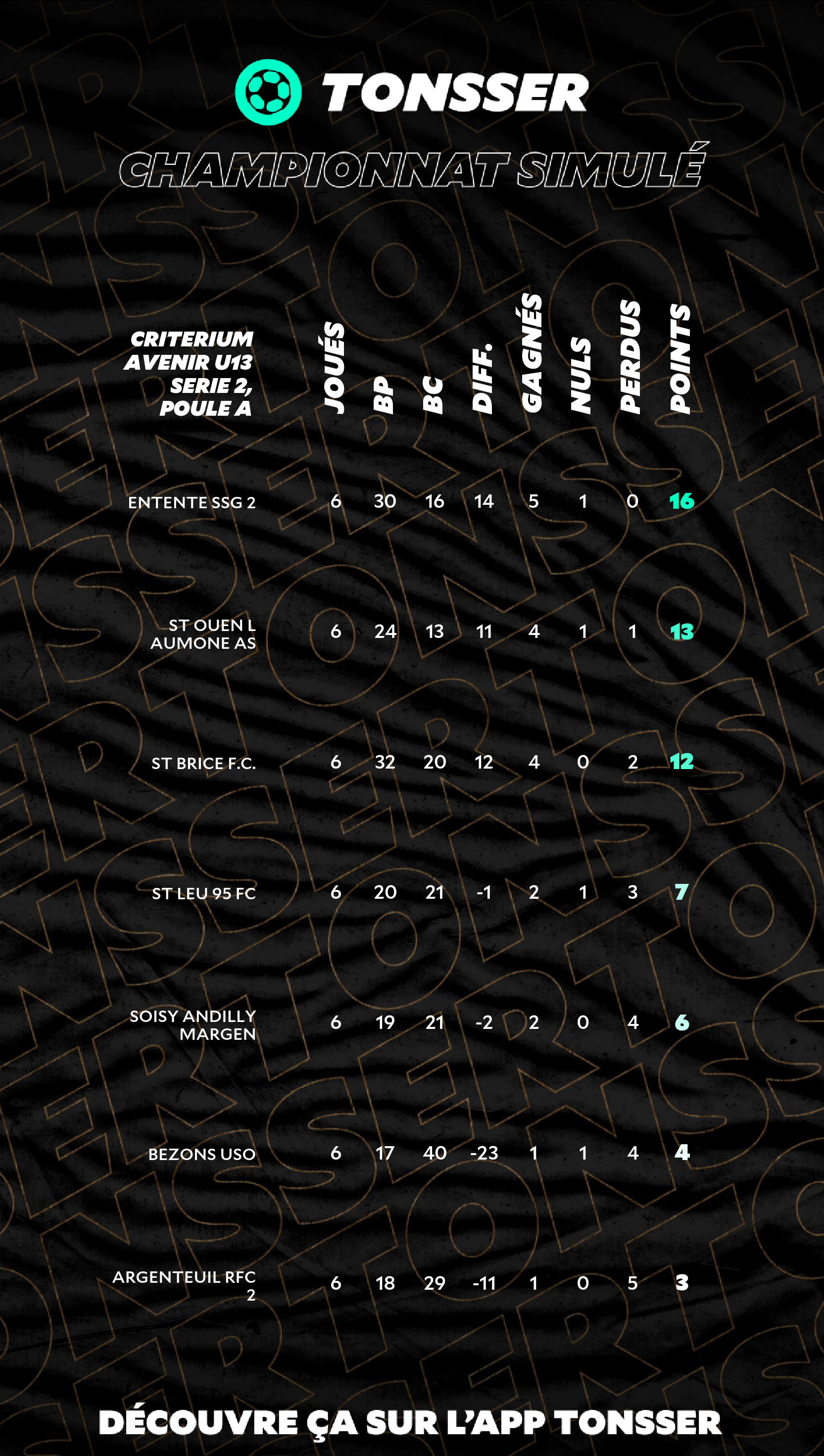 TONSSER

CHAMPIONNAT SIMULÉ

| CRITERIUM AVENIR U13 SERIE 2, POULE A | JOUÉS | BP | BC | DIFF. | GAGNÉS | NULS | PERDUS | POINTS |
|---|---|---|---|---|---|---|---|---|
| ENTENTE SSG 2 | 6 | 30 | 16 | 14 | 5 | 1 | 0 | 16 |
| ST OUEN L AUMONE AS | 6 | 24 | 13 | 11 | 4 | 1 | 1 | 13 |
| ST BRICE F.C. | 6 | 32 | 20 | 12 | 4 | 0 | 2 | 12 |
| ST LEU 95 FC | 6 | 20 | 21 | -1 | 2 | 1 | 3 | 7 |
| SOISY ANDILLY MARGEN | 6 | 19 | 21 | -2 | 2 | 0 | 4 | 6 |
| BEZONS USO | 6 | 17 | 40 | -23 | 1 | 1 | 4 | 4 |
| ARGENTEUIL RFC 2 | 6 | 18 | 29 | -11 | 1 | 0 | 5 | 3 |

DÉCOUVRE ÇA SUR L'APP TONSSER